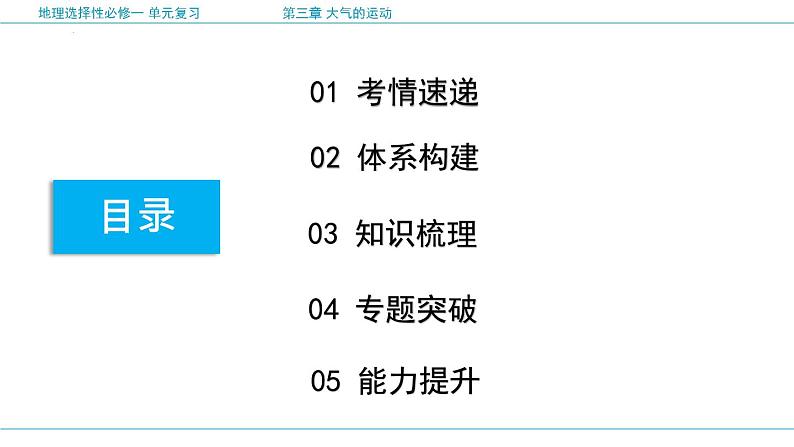 地理选择性必修一 单元复习 第三章 大气的运动

目录

01 考情速递

02 体系构建

03 知识梳理

04 专题突破

05 能力提升